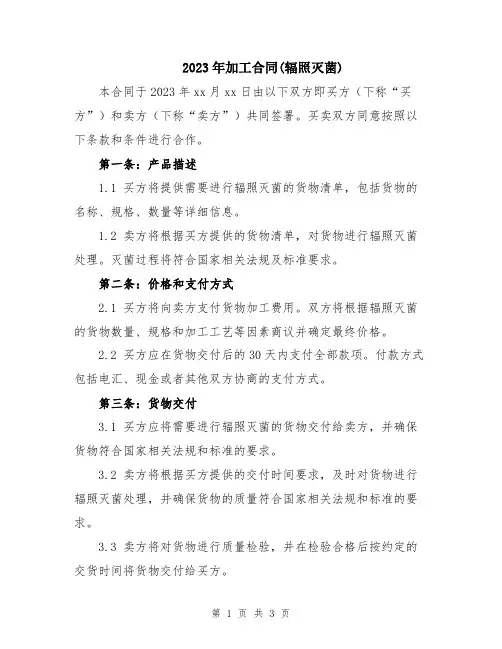 2023年加工合同(辐照灭菌)

本合同于2023年xx月xx日由以下双方即买方（下称“买方”）和卖方（下称“卖方”）共同签署。买卖双方同意按照以下条款和条件进行合作。

第一条：产品描述

1.1 买方将提供需要进行辐照灭菌的货物清单，包括货物的名称、规格、数量等详细信息。

1.2 卖方将根据买方提供的货物清单，对货物进行辐照灭菌处理。灭菌过程将符合国家相关法规及标准要求。

第二条：价格和支付方式

2.1 买方将向卖方支付货物加工费用。双方将根据辐照灭菌的货物数量、规格和加工工艺等因素商议并确定最终价格。

2.2 买方应在货物交付后的30天内支付全部款项。付款方式包括电汇、现金或者其他双方协商的支付方式。

第三条：货物交付

3.1 买方应将需要进行辐照灭菌的货物交付给卖方，并确保货物符合国家相关法规和标准的要求。

3.2 卖方将根据买方提供的交付时间要求，及时对货物进行辐照灭菌处理，并确保货物的质量符合国家相关法规和标准的要求。

3.3 卖方将对货物进行质量检验，并在检验合格后按约定的交货时间将货物交付给买方。

第 1 页 共 3 页